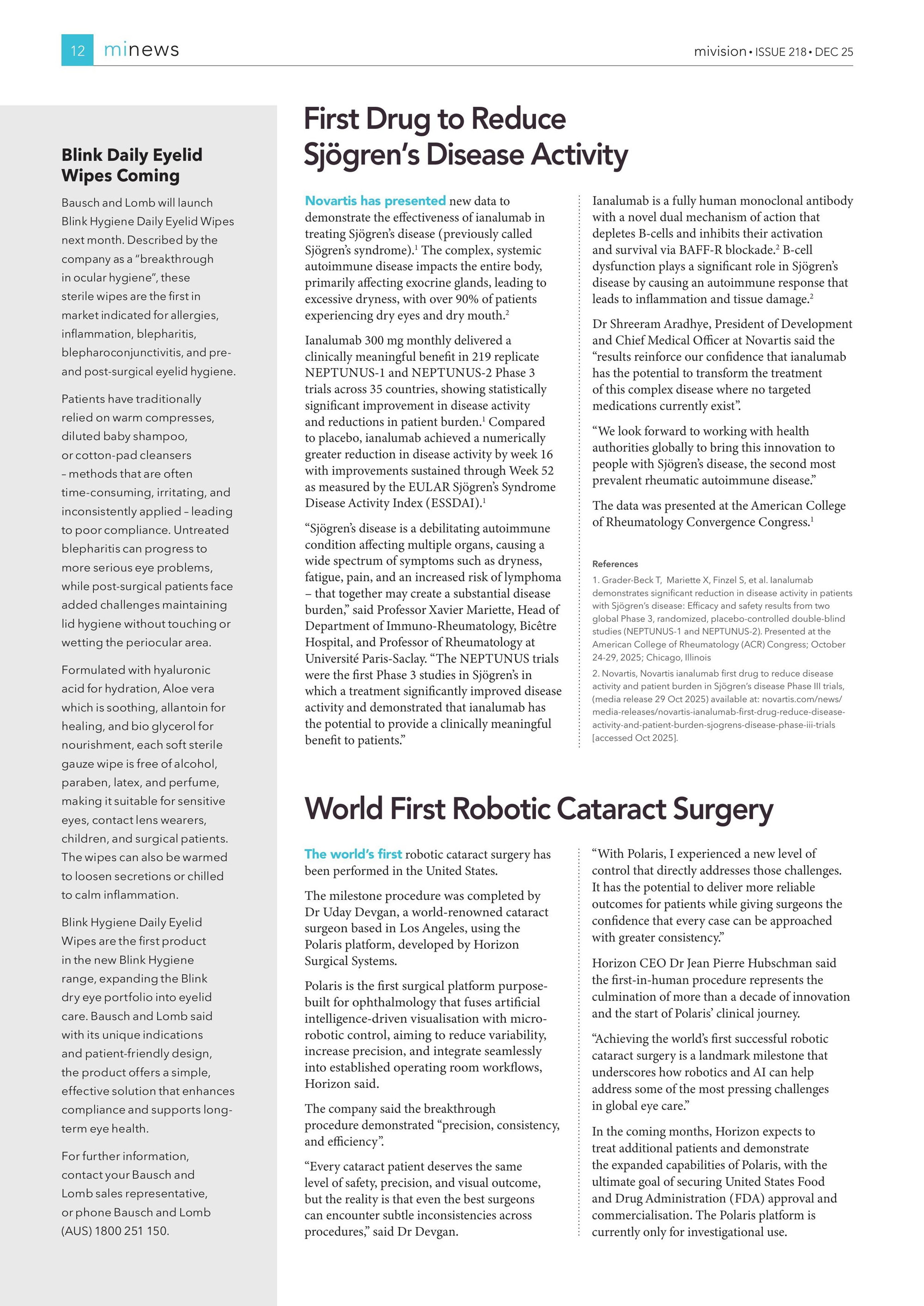 12 minews

mivision • ISSUE 218 • DEC 25

Blink Daily Eyelid Wipes Coming

Bausch and Lomb will launch Blink Hygiene Daily Eyelid Wipes next month. Described by the company as a "breakthrough in ocular hygiene", these sterile wipes are the first in market indicated for allergies, inflammation, blepharitis, blepharoconjunctivitis, and pre- and post-surgical eyelid hygiene.

Patients have traditionally relied on warm compresses, diluted baby shampoo, or cotton-pad cleansers – methods that are often time-consuming, irritating, and inconsistently applied – leading to poor compliance. Untreated blepharitis can progress to more serious eye problems, while post-surgical patients face added challenges maintaining lid hygiene without touching or wetting the periocular area.

Formulated with hyaluronic acid for hydration, Aloe vera which is soothing, allantoin for healing, and bio glycerol for nourishment, each soft sterile gauze wipe is free of alcohol, paraben, latex, and perfume, making it suitable for sensitive eyes, contact lens wearers, children, and surgical patients. The wipes can also be warmed to loosen secretions or chilled to calm inflammation.

Blink Hygiene Daily Eyelid Wipes are the first product in the new Blink Hygiene range, expanding the Blink dry eye portfolio into eyelid care. Bausch and Lomb said with its unique indications and patient-friendly design, the product offers a simple, effective solution that enhances compliance and supports long-term eye health.

For further information, contact your Bausch and Lomb sales representative, or phone Bausch and Lomb (AUS) 1800 251 150.

First Drug to Reduce Sjögren's Disease Activity

Novartis has presented new data to demonstrate the effectiveness of ianalumab in treating Sjögren's disease (previously called Sjögren's syndrome).$^1$ The complex, systemic autoimmune disease impacts the entire body, primarily affecting exocrine glands, leading to excessive dryness, with over 90% of patients experiencing dry eyes and dry mouth.$^2$

Ianalumab 300 mg monthly delivered a clinically meaningful benefit in 219 replicate NEPTUNUS-1 and NEPTUNUS-2 Phase 3 trials across 35 countries, showing statistically significant improvement in disease activity and reductions in patient burden.$^1$ Compared to placebo, ianalumab achieved a numerically greater reduction in disease activity by week 16 with improvements sustained through Week 52 as measured by the EULAR Sjögren's Syndrome Disease Activity Index (ESSDAI).$^1$

"Sjögren's disease is a debilitating autoimmune condition affecting multiple organs, causing a wide spectrum of symptoms such as dryness, fatigue, pain, and an increased risk of lymphoma – that together may create a substantial disease burden," said Professor Xavier Mariette, Head of Department of Immuno-Rheumatology, Bicêtre Hospital, and Professor of Rheumatology at Université Paris-Saclay. "The NEPTUNUS trials were the first Phase 3 studies in Sjögren's in which a treatment significantly improved disease activity and demonstrated that ianalumab has the potential to provide a clinically meaningful benefit to patients."

Ianalumab is a fully human monoclonal antibody with a novel dual mechanism of action that depletes B-cells and inhibits their activation and survival via BAFF-R blockade.$^2$ B-cell dysfunction plays a significant role in Sjögren's disease by causing an autoimmune response that leads to inflammation and tissue damage.$^2$

Dr Shreeram Aradhye, President of Development and Chief Medical Officer at Novartis said the "results reinforce our confidence that ianalumab has the potential to transform the treatment of this complex disease where no targeted medications currently exist".

"We look forward to working with health authorities globally to bring this innovation to people with Sjögren's disease, the second most prevalent rheumatic autoimmune disease."

The data was presented at the American College of Rheumatology Convergence Congress.$^1$

References
1. Grader-Beck T, Mariette X, Finzel S, et al. Ianalumab demonstrates significant reduction in disease activity in patients with Sjögren's disease: Efficacy and safety results from two global Phase 3, randomized, placebo-controlled double-blind studies (NEPTUNUS-1 and NEPTUNUS-2). Presented at the American College of Rheumatology (ACR) Congress; October 24-29, 2025; Chicago, Illinois
2. Novartis, Novartis ianalumab first drug to reduce disease activity and patient burden in Sjögren's disease Phase III trials, (media release 29 Oct 2025) available at: novartis.com/news/media-releases/novartis-ianalumab-first-drug-reduce-disease-activity-and-patient-burden-sjogrens-disease-phase-iii-trials [accessed Oct 2025].

World First Robotic Cataract Surgery

The world's first robotic cataract surgery has been performed in the United States.

The milestone procedure was completed by Dr Uday Devgan, a world-renowned cataract surgeon based in Los Angeles, using the Polaris platform, developed by Horizon Surgical Systems.

Polaris is the first surgical platform purpose-built for ophthalmology that fuses artificial intelligence-driven visualisation with micro-robotic control, aiming to reduce variability, increase precision, and integrate seamlessly into established operating room workflows, Horizon said.

The company said the breakthrough procedure demonstrated "precision, consistency, and efficiency".

"Every cataract patient deserves the same level of safety, precision, and visual outcome, but the reality is that even the best surgeons can encounter subtle inconsistencies across procedures," said Dr Devgan.

"With Polaris, I experienced a new level of control that directly addresses those challenges. It has the potential to deliver more reliable outcomes for patients while giving surgeons the confidence that every case can be approached with greater consistency."

Horizon CEO Dr Jean Pierre Hubschman said the first-in-human procedure represents the culmination of more than a decade of innovation and the start of Polaris' clinical journey.

"Achieving the world's first successful robotic cataract surgery is a landmark milestone that underscores how robotics and AI can help address some of the most pressing challenges in global eye care."

In the coming months, Horizon expects to treat additional patients and demonstrate the expanded capabilities of Polaris, with the ultimate goal of securing United States Food and Drug Administration (FDA) approval and commercialisation. The Polaris platform is currently only for investigational use.